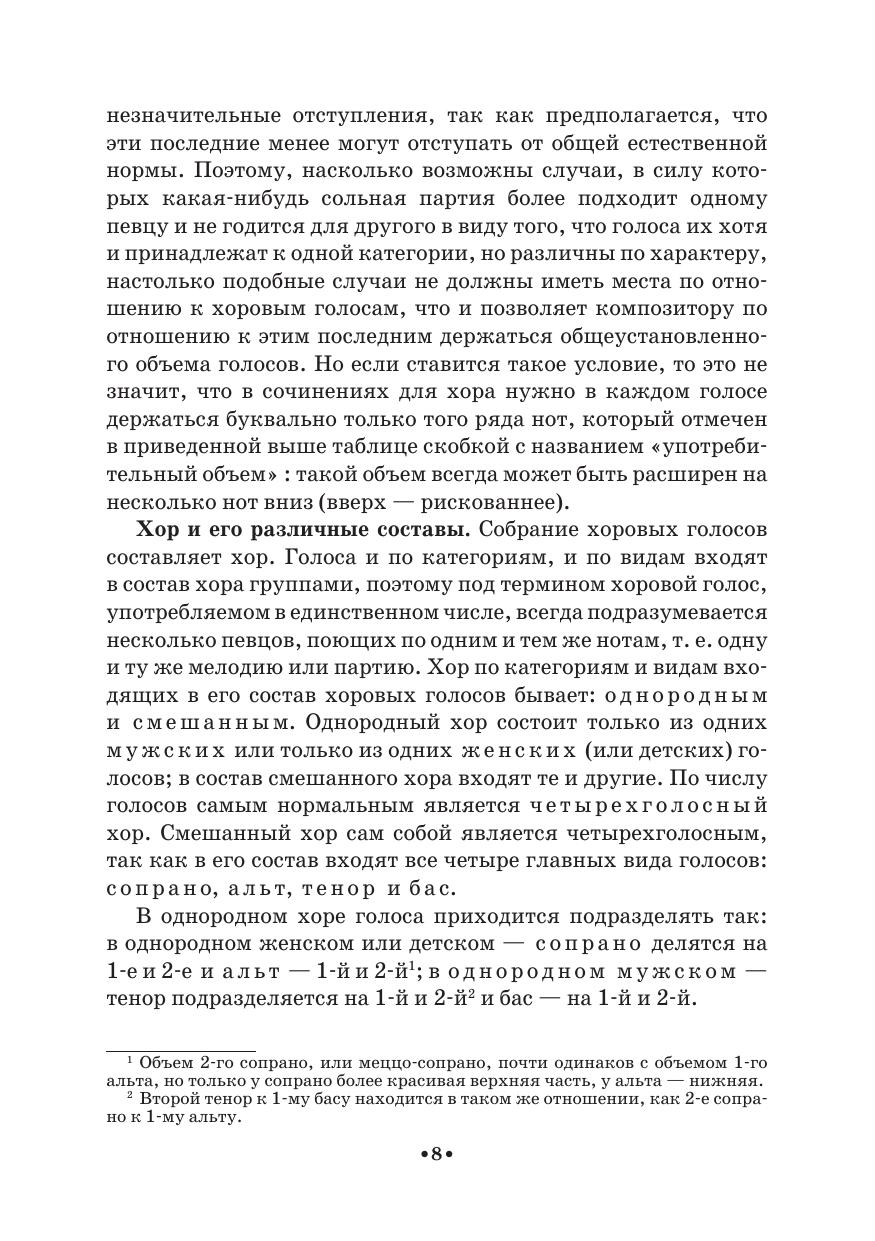 незначительные отступления, так как предполагается, что эти последние менее могут отступать от общей естественной нормы. Поэтому, насколько возможны случаи, в силу которых какая-нибудь сольная партия более подходит одному певцу и не годится для другого в виду того, что голоса их хотя и принадлежат к одной категории, но различны по характеру, настолько подобные случаи не должны иметь места по отношению к хоровым голосам, что и позволяет композитору по отношению к этим последним держаться общеустановленного объема голосов. Но если ставится такое условие, то это не значит, что в сочинениях для хора нужно в каждом голосе держаться буквально только того ряда нот, который отмечен в приведенной выше таблице скобкой с названием «употребительный объем» : такой объем всегда может быть расширен на несколько нот вниз (вверх — рискованнее).

**Хор и его различные составы.** Собрание хоровых голосов составляет хор. Голоса и по категориям, и по видам входят в состав хора группами, поэтому под термином хоровой голос, употребляемом в единственном числе, всегда подразумевается несколько певцов, поющих по одним и тем же нотам, т. е. одну и ту же мелодию или партию. Хор по категориям и видам входящих в его состав хоровых голосов бывает: однородным и смешанным. Однородный хор состоит только из одних мужских или только из одних женских (или детских) голосов; в состав смешанного хора входят те и другие. По числу голосов самым нормальным является четырехголосный хор. Смешанный хор сам собой является четырехголосным, так как в его состав входят все четыре главных вида голосов: сопрано, альт, тенор и бас.

В однородном хоре голоса приходится подразделять так: в однородном женском или детском — сопрано делятся на 1-е и 2-е и альт — 1-й и 2-й$^1$; в однородном мужском — тенор подразделяется на 1-й и 2-й$^2$ и бас — на 1-й и 2-й.

$^1$ Объем 2-го сопрано, или меццо-сопрано, почти одинаков с объемом 1-го альта, но только у сопрано более красивая верхняя часть, у альта — нижняя.
$^2$ Второй тенор к 1-му басу находится в таком же отношении, как 2-е сопрано к 1-му альту.

•8•